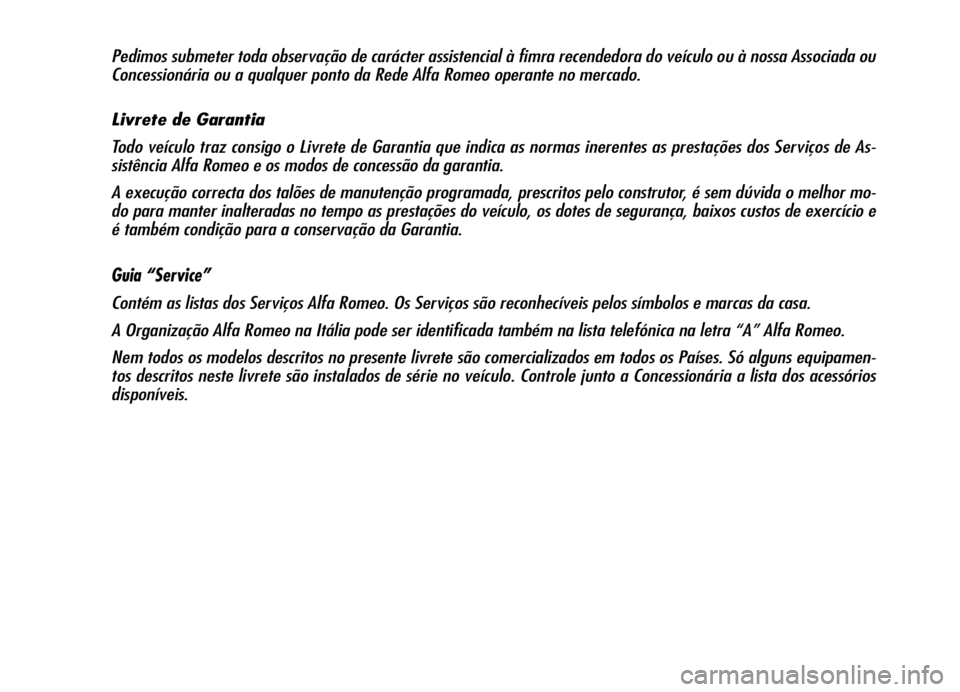 Pedimos submeter toda observação de carácter assistencial à fimra recendedora do veículo ou à nossa Associada ou Concessionária ou a qualquer ponto da Rede Alfa Romeo operante no mercado.

Livrete de Garantia

Todo veículo traz consigo o Livrete de Garantia que indica as normas inerentes as prestações dos Serviços de Assistência Alfa Romeo e os modos de concessão da garantia.

A execução correcta dos talões de manutenção programada, prescritos pelo construtor, é sem dúvida o melhor modo para manter inalteradas no tempo as prestações do veículo, os dotes de segurança, baixos custos de exercício e é também condição para a conservação da Garantia.

Guia “Service”

Contém as listas dos Serviços Alfa Romeo. Os Serviços são reconhecíveis pelos símbolos e marcas da casa.

A Organização Alfa Romeo na Itália pode ser identificada também na lista telefónica na letra “A” Alfa Romeo.

Nem todos os modelos descritos no presente livrete são comercializados em todos os Países. Só alguns equipamentos descritos neste livrete são instalados de série no veículo. Controle junto a Concessionária a lista dos acessórios disponíveis.

carmanualsonline.info